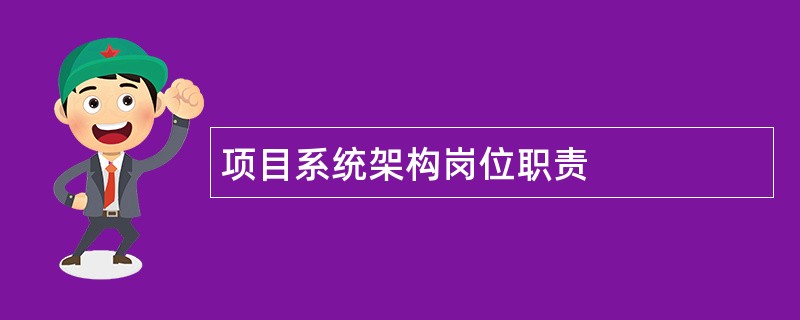 项目系统架构岗位职责